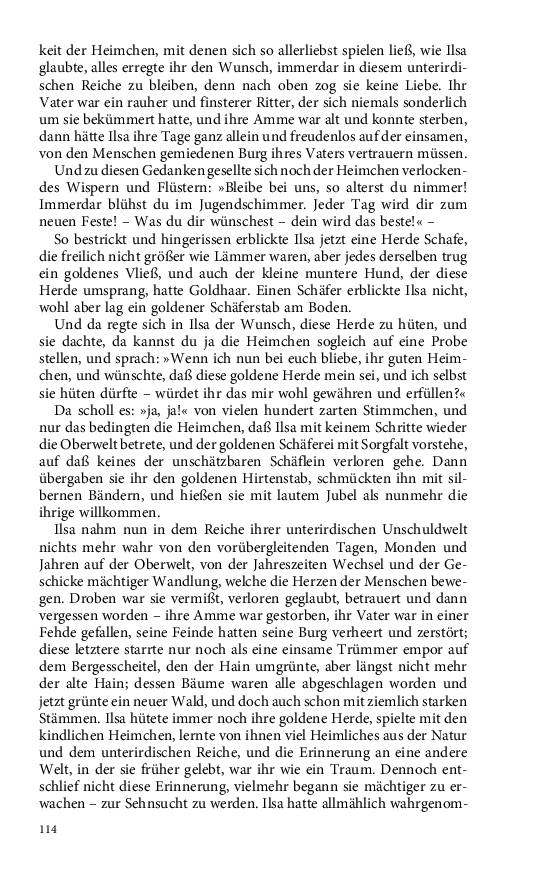 keit der Heimchen, mit denen sich so allerliebst spielen ließ, wie Ilsa glaubte, alles erregte ihr den Wunsch, immerdar in diesem unterirdischen Reiche zu bleiben, denn nach oben zog sie keine Liebe. Ihr Vater war ein rauher und finsterer Ritter, der sich niemals sonderlich um sie bekümmert hatte, und ihre Amme war alt und konnte sterben, dann hätte Ilsa ihre Tage ganz allein und freudenlos auf der einsamen, von den Menschen gemiedenen Burg ihres Vaters vertrauern müssen.

Und zu diesen Gedanken gesellte sich noch der Heimchen verlockendes Wispern und Flüstern: »Bleibe bei uns, so alterst du nimmer! Immerdar blühst du im Jugendschimmer. Jeder Tag wird dir zum neuen Feste! – Was du dir wünschest – dein wird das beste!« –

So bestrickt und hingerissen erblickte Ilsa jetzt eine Herde Schafe, die freilich nicht größer wie Lämmer waren, aber jedes derselben trug ein goldenes Vließ, und auch der kleine muntere Hund, der diese Herde umsprang, hatte Goldhaar. Einen Schäfer erblickte Ilsa nicht, wohl aber lag ein goldener Schäferstab am Boden.

Und da regte sich in Ilsa der Wunsch, diese Herde zu hüten, und sie dachte, da kannst du ja die Heimchen sogleich auf eine Probe stellen, und sprach: »Wenn ich nun bei euch bliebe, ihr guten Heimchen, und wünschte, daß diese goldene Herde mein sei, und ich selbst sie hüten dürfte – würdet ihr das mir wohl gewähren und erfüllen?«

Da scholl es: »ja, ja!« von vielen hundert zarten Stimmchen, und nur das bedingten die Heimchen, daß Ilsa mit keinem Schritte wieder die Oberwelt betrete, und der goldenen Schäferei mit Sorgfalt vorstehe, auf daß keines der unschätzbaren Schäflein verloren gehe. Dann übergaben sie ihr den goldenen Hirtenstab, schmückten ihn mit silbernen Bändern, und hießen sie mit lautem Jubel als nunmehr die ihrige willkommen.

Ilsa nahm nun in dem Reiche ihrer unterirdischen Unschuldwelt nichts mehr wahr von den vorübergleitenden Tagen, Monden und Jahren auf der Oberwelt, von der Jahreszeiten Wechsel und der Geschicke mächtiger Wandlung, welche die Herzen der Menschen bewegen. Droben war sie vermißt, verloren geglaubt, betrauert und dann vergessen worden – ihre Amme war gestorben, ihr Vater war in einer Fehde gefallen, seine Feinde hatten seine Burg verheert und zerstört; diese letztere starrte nur noch als eine einsame Trümmer empor auf dem Bergesscheitel, den der Hain umgrünte, aber längst nicht mehr der alte Hain; dessen Bäume waren alle abgeschlagen worden und jetzt grünte ein neuer Wald, und doch auch schon mit ziemlich starken Stämmen. Ilsa hütete immer noch ihre goldene Herde, spielte mit den kindlichen Heimchen, lernte von ihnen viel Heimliches aus der Natur und dem unterirdischen Reiche, und die Erinnerung an eine andere Welt, in der sie früher gelebt, war ihr wie ein Traum. Dennoch entschlief nicht diese Erinnerung, vielmehr begann sie mächtiger zu erwachen – zur Sehnsucht zu werden. Ilsa hatte allmählich wahrgenom-

114